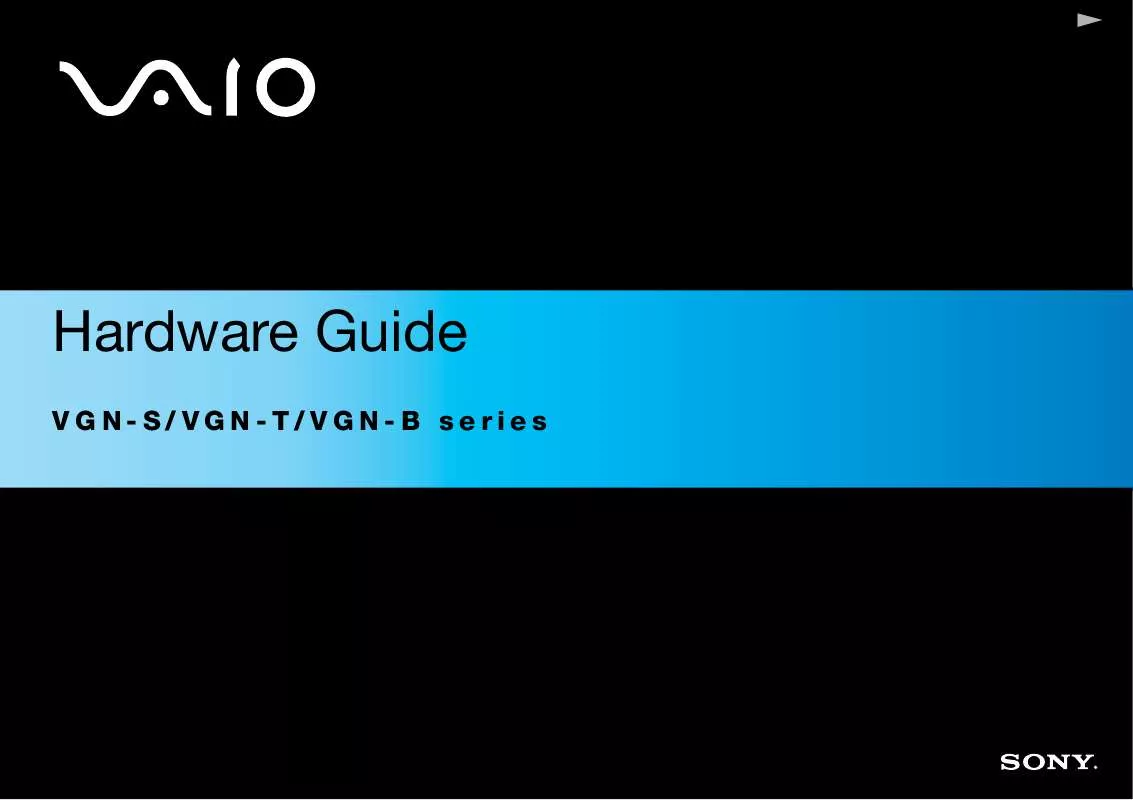 VAIO

Hardware Guide

VGN-S/VGN-T/VGN-B series

SONY.